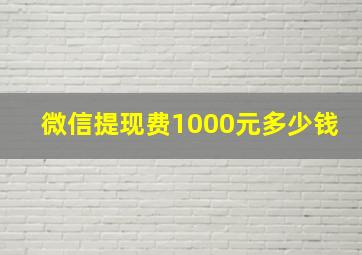 微信提现费1000元多少钱